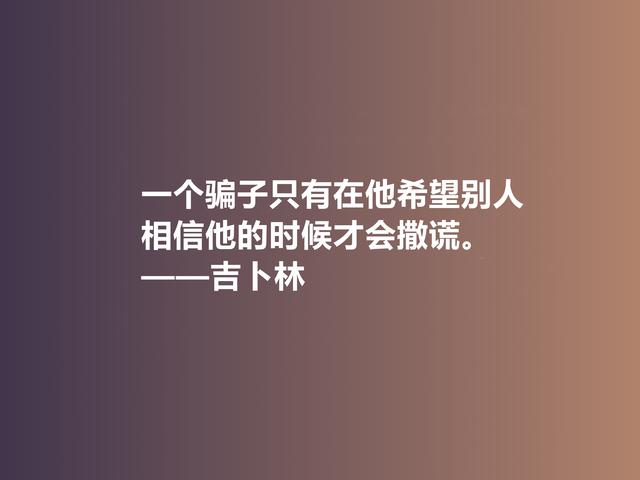 一个骗子只有在他希望别人相信他的时候才会撒谎。
——吉卜林